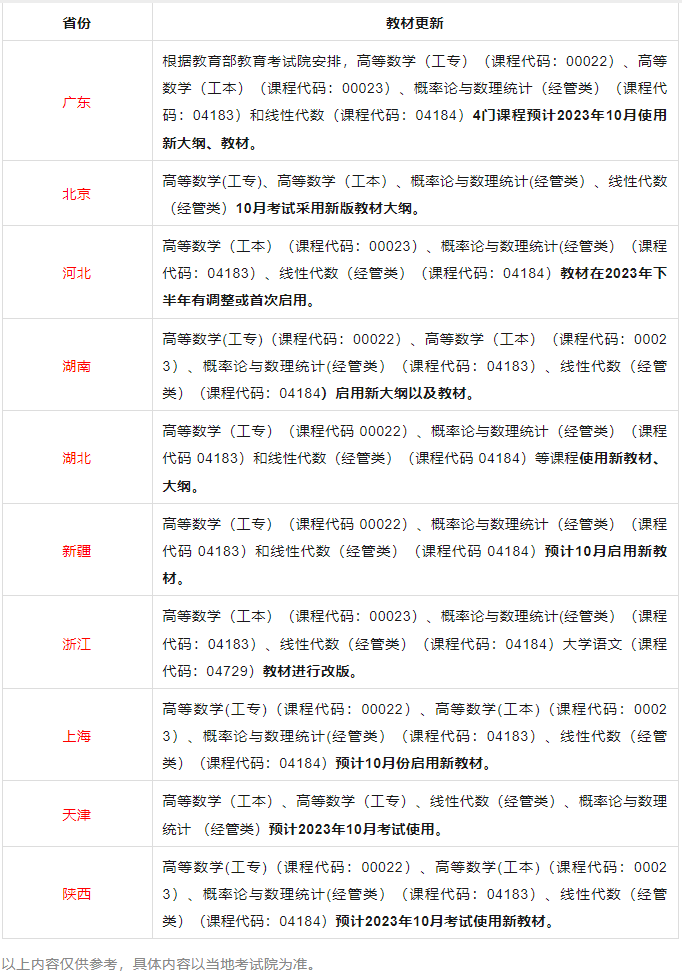 | 省份 | 教材更新 |
|---|---|
| 广东 | 根据教育部教育考试院安排，高等数学（工专）（课程代码：00022）、高等数学（工本）（课程代码：00023）、概率论与数理统计（经管类）（课程代码：04183）和线性代数（课程代码：04184）4门课程预计2023年10月使用新大纲、教材。 |
| 北京 | 高等数学(工专)、高等数学（工本）、概率论与数理统计(经管类)、线性代数（经管类）10月考试采用新版教材大纲。 |
| 河北 | 高等数学（工本）（课程代码：00023）、概率论与数理统计(经管类)（课程代码：04183）、线性代数（经管类）（课程代码：04184）教材在2023年下半年有调整或首次启用。 |
| 湖南 | 高等数学(工专)（课程代码：00022）、高等数学（工本）（课程代码：00023）、概率论与数理统计(经管类)（课程代码：04183）、线性代数（经管类）（课程代码：04184）启用新大纲以及教材。 |
| 湖北 | 高等数学（工专）（课程代码00022）、概率论与数理统计（经管类）（课程代码04183）和线性代数（经管类）（课程代码04184）等课程使用新教材、大纲。 |
| 新疆 | 高等数学（工专）（课程代码00022）、概率论与数理统计（经管类）（课程代码04183）和线性代数（经管类）（课程代码04184）预计10月启用新教材。 |
| 浙江 | 高等数学（工本）（课程代码：00023）、概率论与数理统计(经管类)（课程代码：04183）、线性代数（经管类）（课程代码：04184）大学语文（课程代码：04729）教材进行改版。 |
| 上海 | 高等数学(工专)（课程代码：00022）、高等数学(工本)（课程代码：00023）、概率论与数理统计(经管类)（课程代码：04183）、线性代数（经管类）（课程代码：04184）预计10月份启用新教材。 |
| 天津 | 高等数学（工本）、高等数学（工专）、线性代数（经管类）、概率论与数理统计（经管类）预计2023年10月考试使用。 |
| 陕西 | 高等数学(工专)（课程代码：00022）、高等数学(工本)（课程代码：00023）、概率论与数理统计(经管类)（课程代码：04183）、线性代数（经管类）（课程代码：04184）预计2023年10月考试使用新教材。 |

以上内容仅供参考，具体内容以当地考试院为准。